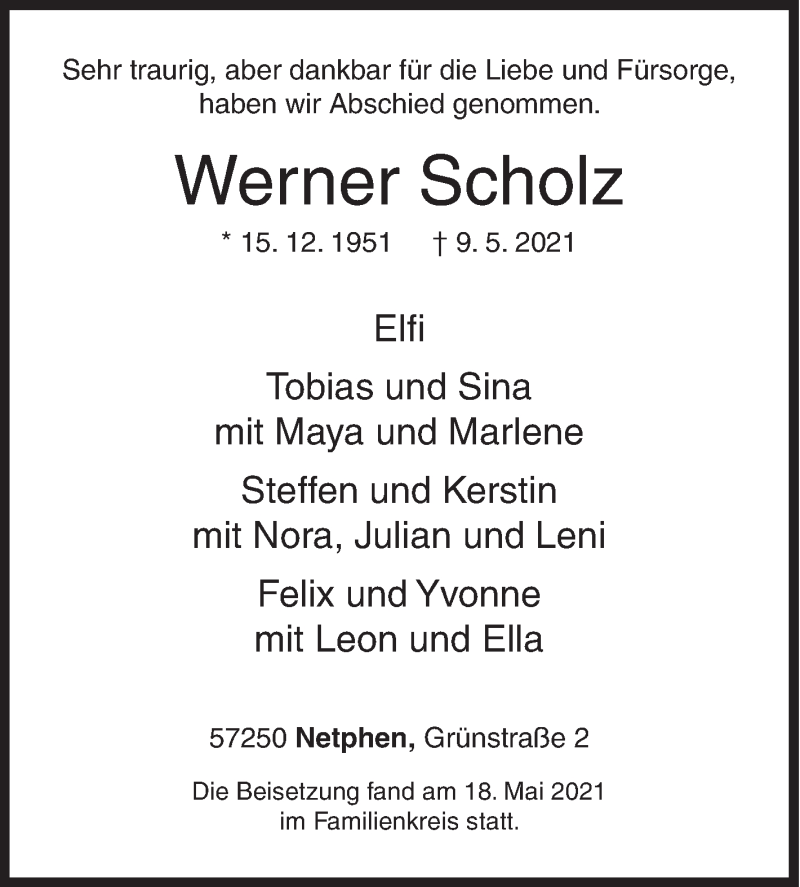 Sehr traurig, aber dankbar für die Liebe und Fürsorge, haben wir Abschied genommen.

Werner Scholz

* 15. 12. 1951 † 9. 5. 2021

Elfi

Tobias und Sina
mit Maya und Marlene

Steffen und Kerstin
mit Nora, Julian und Leni

Felix und Yvonne
mit Leon und Ella

57250 Netphen, Grünstraße 2

Die Beisetzung fand am 18. Mai 2021 im Familienkreis statt.